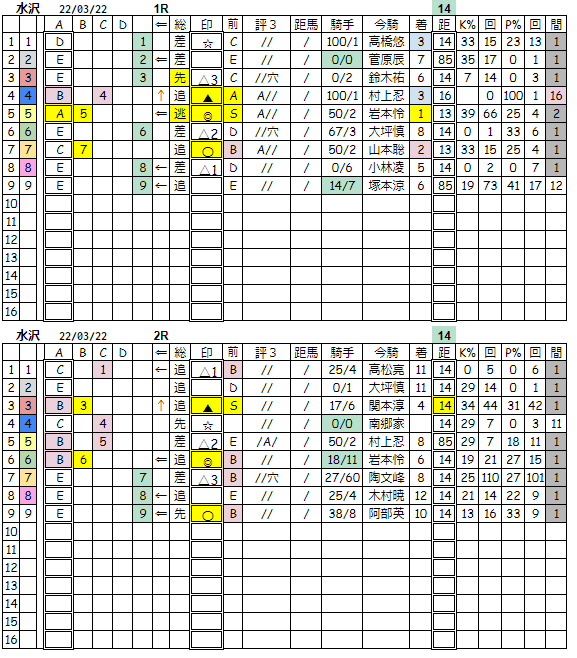 水沢　22/03/22　1R　14

| | | A | B | C | D | | ⇐ | 総 | 印 | 前 | 評３ | 距馬 | 騎手 | 今騎 | 着 | 距 | K% | 回 | P% | 回 | 間 |
|---|---|---|---|---|---|---|---|---|---|---|---|---|---|---|---|---|---|---|---|---|---|
| 1 | 1 | D | | | | 1 | | 差 | ☆ | C | // | / | 100/1 | 高橋悠 | 3 | 14 | 33 | 15 | 23 | 13 | 1 |
| 2 | 2 | E | | | | 2 | ⇐ | 差 | | E | // | / | 0/0 | 菅原辰 | 7 | 85 | 35 | 17 | 0 | 1 | 1 |
| 3 | 3 | E | | | | 3 | | 先 | △3 | C | //穴 | / | 0/2 | 鈴木祐 | 6 | 14 | 7 | 14 | 0 | 3 | 1 |
| 4 | 4 | B | | 4 | | | ↑ | 追 | ▲ | A | A// | / | 100/1 | 村上忍 | 3 | 16 | | 0 | 100 | 1 | 16 |
| 5 | 5 | A | 5 | | | | ⇐ | 逃 | ◎ | S | A// | / | 50/2 | 岩本怜 | 1 | 13 | 39 | 66 | 25 | 4 | 2 |
| 6 | 6 | E | | | | 6 | | 差 | △2 | D | //穴 | / | 67/3 | 大坪慎 | 8 | 14 | 0 | 1 | 33 | 6 | 1 |
| 7 | 7 | C | 7 | | | | | 追 | ○ | B | A// | / | 50/2 | 山本聡 | 2 | 13 | 33 | 15 | 25 | 4 | 1 |
| 8 | 8 | E | | | | 8 | ← | 差 | △1 | D | // | / | 0/6 | 小林凌 | 5 | 14 | 0 | 2 | 0 | 7 | 1 |
| 9 | 9 | E | | | | 9 | ← | 追 | | E | // | / | 14/7 | 塚本涼 | 6 | 85 | 19 | 73 | 41 | 17 | 12 |
| 10 | | | | | | | | | | | | | | | | | | | | | |
| 11 | | | | | | | | | | | | | | | | | | | | | |
| 12 | | | | | | | | | | | | | | | | | | | | | |
| 13 | | | | | | | | | | | | | | | | | | | | | |
| 14 | | | | | | | | | | | | | | | | | | | | | |
| 15 | | | | | | | | | | | | | | | | | | | | | |
| 16 | | | | | | | | | | | | | | | | | | | | | |

水沢　22/03/22　2R　14

| | | A | B | C | D | | ⇐ | 総 | 印 | 前 | 評３ | 距馬 | 騎手 | 今騎 | 着 | 距 | K% | 回 | P% | 回 | 間 |
|---|---|---|---|---|---|---|---|---|---|---|---|---|---|---|---|---|---|---|---|---|---|
| 1 | 1 | C | | 1 | | | ← | 追 | △1 | B | // | / | 25/4 | 高松亮 | 11 | 14 | 0 | 5 | 0 | 6 | 1 |
| 2 | 2 | E | | | | | | 追 | | D | // | / | 0/1 | 大坪慎 | 11 | 14 | 29 | 14 | 0 | 1 | 1 |
| 3 | 3 | B | 3 | | | | ↑ | 追 | ▲ | S | // | / | 17/6 | 関本淳 | 4 | 14 | 34 | 44 | 31 | 42 | 1 |
| 4 | 4 | C | | 4 | | | | 先 | ☆ | | // | / | 0/0 | 南郷家 | | 14 | 29 | 7 | 0 | 3 | 11 |
| 5 | 5 | B | | 5 | | | | 差 | △2 | E | /A/ | / | 50/2 | 村上忍 | 8 | 85 | 29 | 7 | 18 | 11 | 1 |
| 6 | 6 | B | 6 | | | | ⇐ | 追 | ◎ | B | // | / | 18/11 | 岩本怜 | 6 | 14 | 19 | 21 | 27 | 15 | 1 |
| 7 | 7 | E | | | | 7 | | 差 | △3 | B | //穴 | / | 27/60 | 陶文峰 | 8 | 14 | 25 | 110 | 27 | 101 | 1 |
| 8 | 8 | E | | | | 8 | ← | 追 | | E | // | / | 25/4 | 木村暁 | 12 | 14 | 21 | 14 | 22 | 9 | 1 |
| 9 | 9 | E | | | | 9 | ⇐ | 先 | ○ | B | // | / | 38/8 | 阿部英 | 10 | 14 | 13 | 16 | 33 | 9 | 1 |
| 10 | | | | | | | | | | | | | | | | | | | | | |
| 11 | | | | | | | | | | | | | | | | | | | | | |
| 12 | | | | | | | | | | | | | | | | | | | | | |
| 13 | | | | | | | | | | | | | | | | | | | | | |
| 14 | | | | | | | | | | | | | | | | | | | | | |
| 15 | | | | | | | | | | | | | | | | | | | | | |
| 16 | | | | | | | | | | | | | | | | | | | | | |